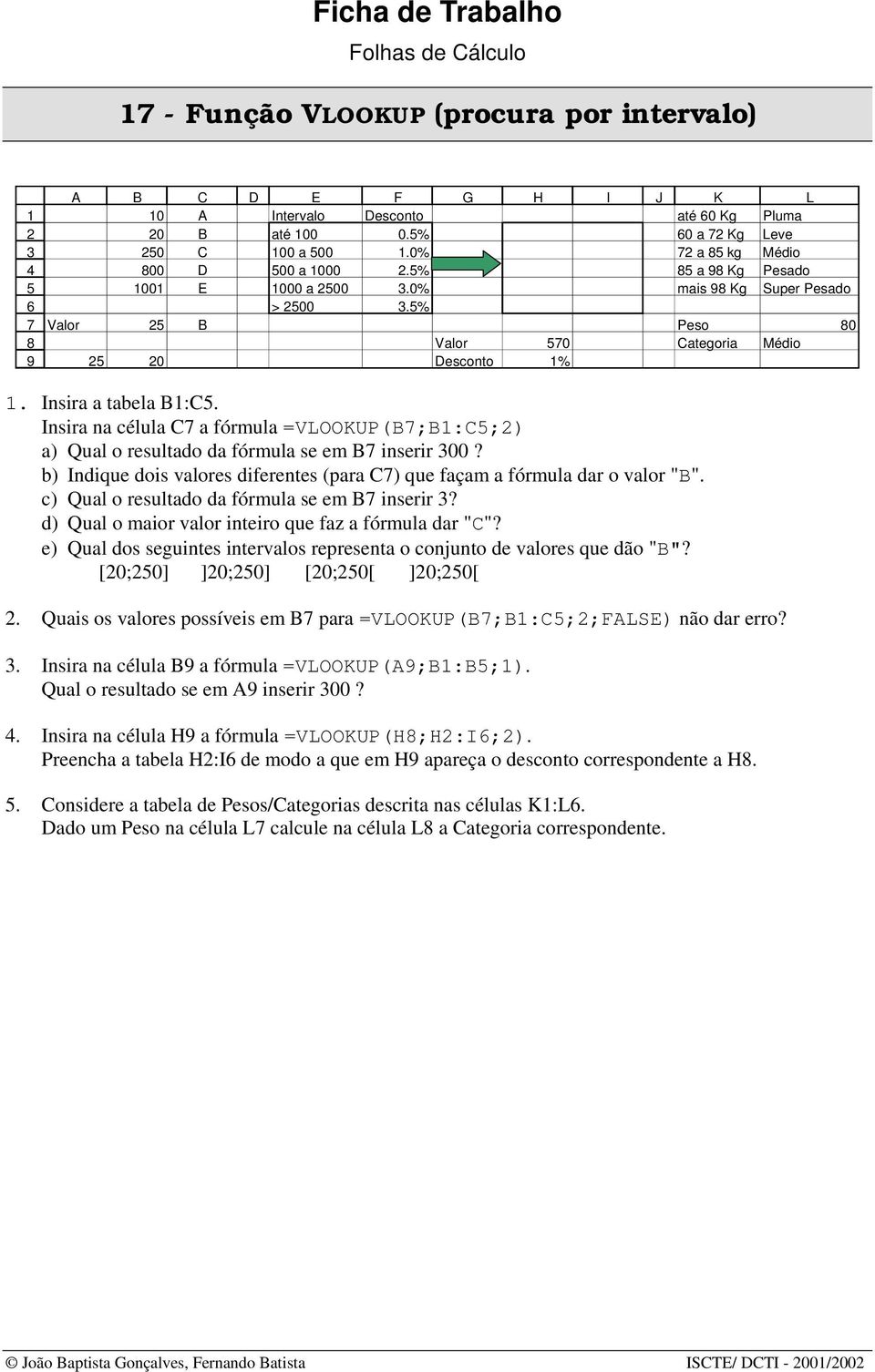 Ficha de Trabalho

Folhas de Cálculo

17 - Função VLOOKUP (procura por intervalo)

| | A | B | C | D | E | F | G | H | I | J | K | L |
|---|---|---|---|---|---|---|---|---|---|---|---|---|
| 1 | | 10 | A | | Intervalo | Desconto | | | | | até 60 Kg | Pluma |
| 2 | | 20 | B | | até 100 | 0.5% | | | | | 60 a 72 Kg | Leve |
| 3 | | 250 | C | | 100 a 500 | 1.0% | | | | | 72 a 85 kg | Médio |
| 4 | | 800 | D | | 500 a 1000 | 2.5% | | | | | 85 a 98 Kg | Pesado |
| 5 | | 1001 | E | | 1000 a 2500 | 3.0% | | | | | mais 98 Kg | Super Pesado |
| 6 | | | | | > 2500 | 3.5% | | | | | | |
| 7 | Valor | 25 | B | | | | | | | | Peso | 80 |
| 8 | | | | | | | Valor | 570 | | | Categoria | Médio |
| 9 | 25 | 20 | | | | | Desconto | 1% | | | | |

1. Insira a tabela B1:C5.
Insira na célula C7 a fórmula =VLOOKUP(B7;B1:C5;2)
a) Qual o resultado da fórmula se em B7 inserir 300 ?
b) Indique dois valores diferentes (para C7) que façam a fórmula dar o valor "B".
c) Qual o resultado da fórmula se em B7 inserir 3?
d) Qual o maior valor inteiro que faz a fórmula dar "C"?
e) Qual dos seguintes intervalos representa o conjunto de valores que dão "B"?
[20;250] ]20;250] [20;250[ ]20;250[

2. Quais os valores possíveis em B7 para =VLOOKUP(B7;B1:C5;2;FALSE) não dar erro?

3. Insira na célula B9 a fórmula =VLOOKUP(A9;B1:B5;1).
Qual o resultado se em A9 inserir 300 ?

4. Insira na célula H9 a fórmula =VLOOKUP(H8;H2:I6;2).
Preencha a tabela H2:I6 de modo a que em H9 apareça o desconto correspondente a H8.

5. Considere a tabela de Pesos/Categorias descrita nas células K1:L6.
Dado um Peso na célula L7 calcule na célula L8 a Categoria correspondente.

© João Baptista Gonçalves, Fernando Batista ISCTE/ DCTI - 2001/2002